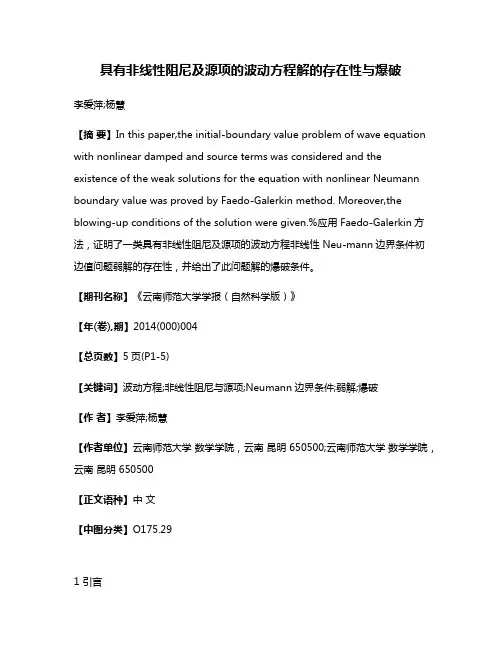 具有非线性阻尼及源项的波动方程解的存在性与爆破

李爱萍;杨慧

【摘 要】In this paper,the initial-boundary value problem of wave equation with nonlinear damped and source terms was considered and the existence of the weak solutions for the equation with nonlinear Neumann boundary value was proved by Faedo-Galerkin method. Moreover,the blowing-up conditions of the solution were given.%应用 Faedo-Galerkin 方法，证明了一类具有非线性阻尼及源项的波动方程非线性 Neu-mann 边界条件初边值问题弱解的存在性，并给出了此问题解的爆破条件。

【期刊名称】《云南师范大学学报（自然科学版）》

【年(卷),期】2014(000)004

【总页数】5 页(P1-5)

【关键词】波动方程;非线性阻尼与源项;Neumann 边界条件;弱解;爆破

【作 者】李爱萍;杨慧

【作者单位】云南师范大学 数学学院，云南 昆明 650500;云南师范大学 数学学院，云南 昆明 650500

【正文语种】中 文

【中图分类】O175.29

1 引言